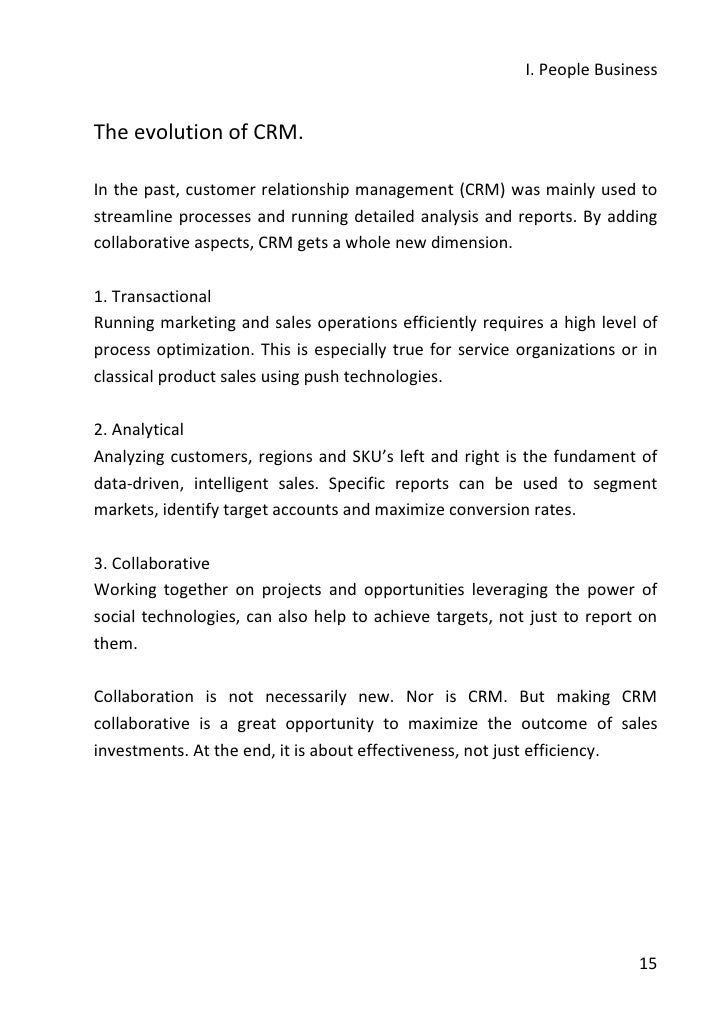 I. People Business

The evolution of CRM.

In the past, customer relationship management (CRM) was mainly used to streamline processes and running detailed analysis and reports. By adding collaborative aspects, CRM gets a whole new dimension.

1. Transactional
Running marketing and sales operations efficiently requires a high level of process optimization. This is especially true for service organizations or in classical product sales using push technologies.

2. Analytical
Analyzing customers, regions and SKU's left and right is the fundament of data-driven, intelligent sales. Specific reports can be used to segment markets, identify target accounts and maximize conversion rates.

3. Collaborative
Working together on projects and opportunities leveraging the power of social technologies, can also help to achieve targets, not just to report on them.

Collaboration is not necessarily new. Nor is CRM. But making CRM collaborative is a great opportunity to maximize the outcome of sales investments. At the end, it is about effectiveness, not just efficiency.

15